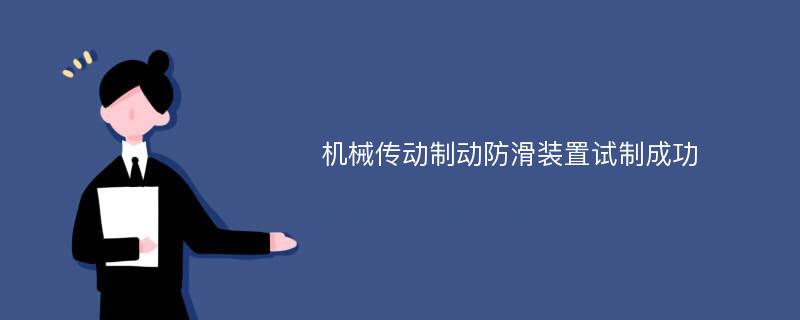 机械传动制动防滑装置试制成功